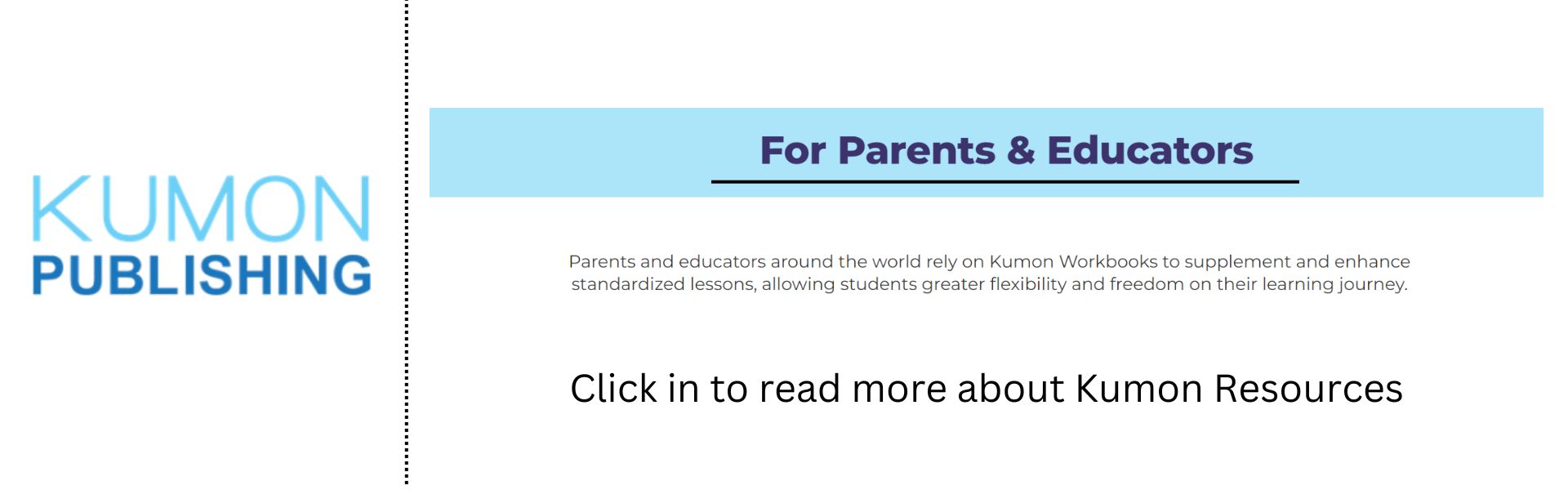 KUMON
PUBLISHING

For Parents & Educators

Parents and educators around the world rely on Kumon Workbooks to supplement and enhance standardized lessons, allowing students greater flexibility and freedom on their learning journey.

Click in to read more about Kumon Resources